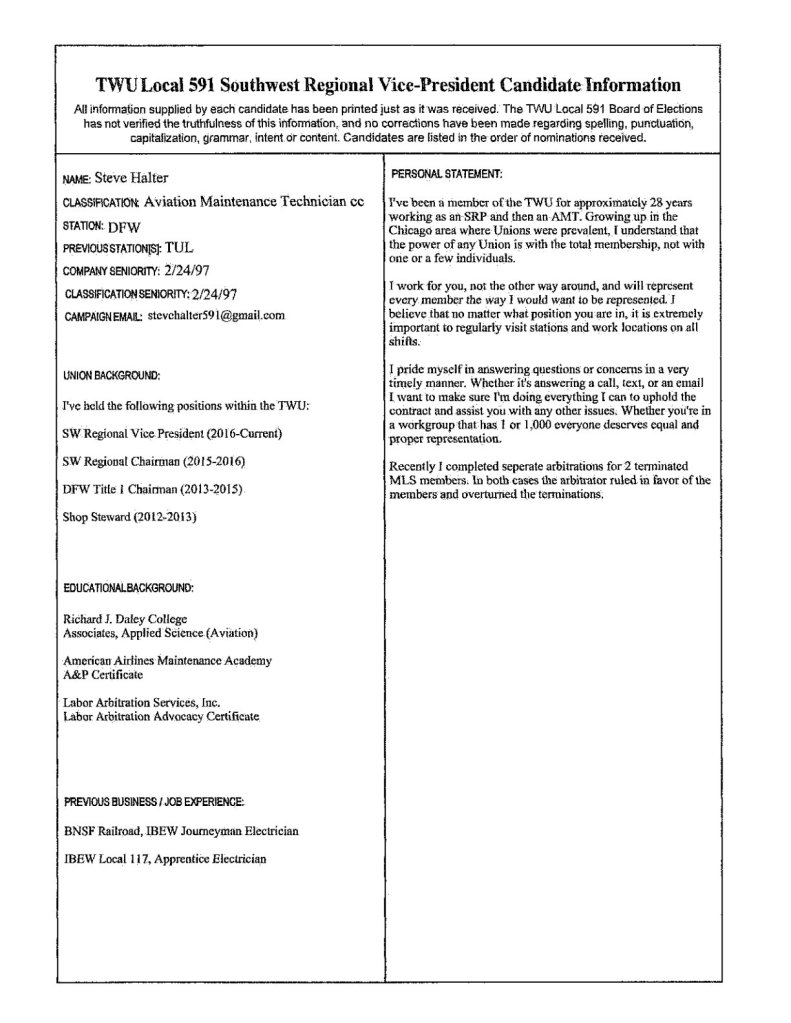 TWU Local 591 Southwest Regional Vice-President Candidate Information

All information supplied by each candidate has been printed just as it was received. The TWU Local 591 Board of Elections has not verified the truthfulness of this information, and no corrections have been made regarding spelling, punctuation, capitalization, grammar, intent or content. Candidates are listed in the order of nominations received.

NAME: Steve Halter

CLASSIFICATION: Aviation Maintenance Technician cc

STATION: DFW

PREVIOUS STATION[S]: TUL

COMPANY SENIORITY: 2/24/97

CLASSIFICATION SENIORITY: 2/24/97

CAMPAIGN EMAIL: stevehalter591@gmail.com

UNION BACKGROUND:

I've held the following positions within the TWU:

SW Regional Vice President (2016-Current)

SW Regional Chairman (2015-2016)

DFW Title I Chairman (2013-2015)

Shop Steward (2012-2013)

EDUCATIONAL BACKGROUND:

Richard J. Daley College
Associates, Applied Science (Aviation)

American Airlines Maintenance Academy
A&P Certificate

Labor Arbitration Services, Inc.
Labor Arbitration Advocacy Certificate

PREVIOUS BUSINESS / JOB EXPERIENCE:

BNSF Railroad, IBEW Journeyman Electrician

IBEW Local 117, Apprentice Electrician

PERSONAL STATEMENT:

I've been a member of the TWU for approximately 28 years working as an SRP and then an AMT. Growing up in the Chicago area where Unions were prevalent, I understand that the power of any Union is with the total membership, not with one or a few individuals.

I work for you, not the other way around, and will represent every member the way I would want to be represented. I believe that no matter what position you are in, it is extremely important to regularly visit stations and work locations on all shifts.

I pride myself in answering questions or concerns in a very timely manner. Whether it's answering a call, text, or an email I want to make sure I'm doing everything I can to uphold the contract and assist you with any other issues. Whether you're in a workgroup that has 1 or 1,000 everyone deserves equal and proper representation.

Recently I completed seperate arbitrations for 2 terminated MLS members. In both cases the arbitrator ruled in favor of the members and overturned the terminations.